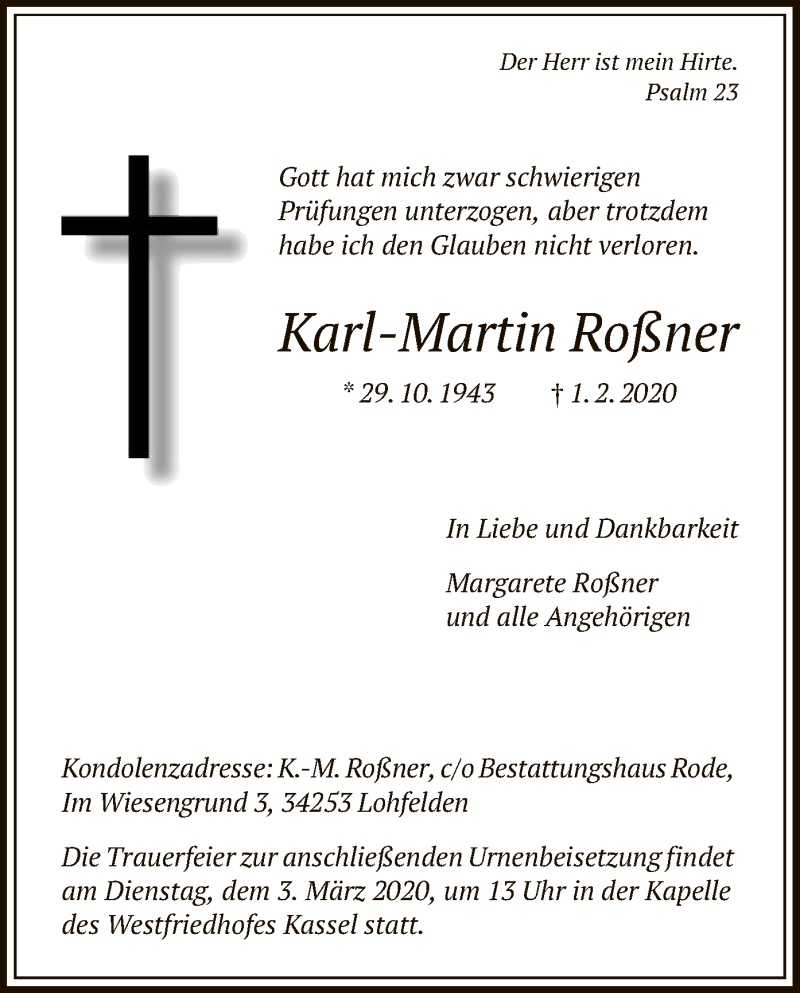 Der Herr ist mein Hirte.
Psalm 23

Gott hat mich zwar schwierigen Prüfungen unterzogen, aber trotzdem habe ich den Glauben nicht verloren.

Karl-Martin Roßner

* 29. 10. 1943 † 1. 2. 2020

In Liebe und Dankbarkeit

Margarete Roßner
und alle Angehörigen

Kondolenzadresse: K.-M. Roßner, c/o Bestattungshaus Rode, Im Wiesengrund 3, 34253 Lohfelden

Die Trauerfeier zur anschließenden Urnenbeisetzung findet am Dienstag, dem 3. März 2020, um 13 Uhr in der Kapelle des Westfriedhofes Kassel statt.